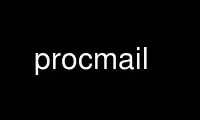 procmail